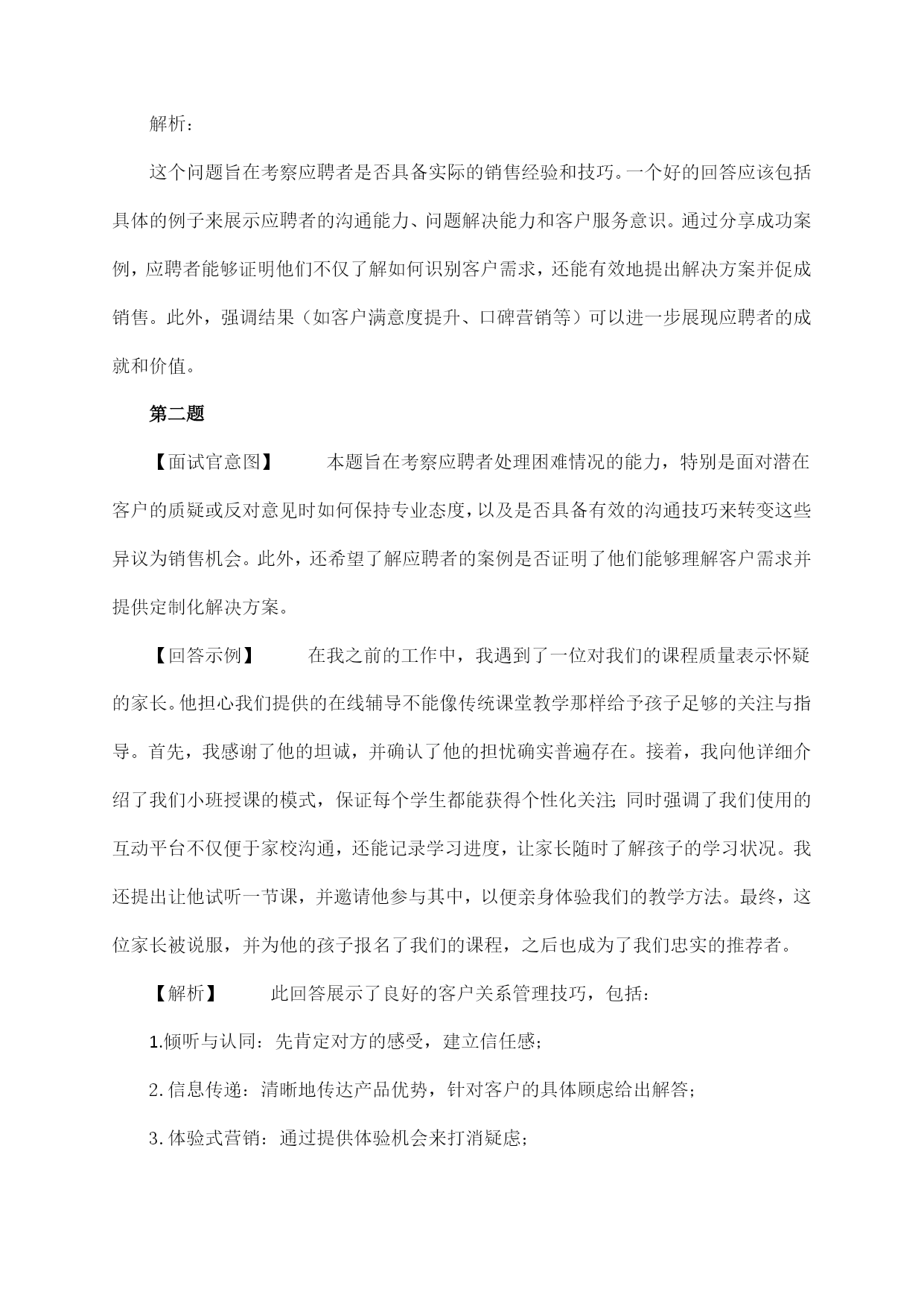 解析：

这个问题旨在考察应聘者是否具备实际的销售经验和技巧。一个好的回答应该包括具体的例子来展示应聘者的沟通能力、问题解决能力和客户服务意识。通过分享成功案例，应聘者能够证明他们不仅了解如何识别客户需求，还能有效地提出解决方案并促成销售。此外，强调结果（如客户满意度提升、口碑营销等）可以进一步展现应聘者的成就和价值。

第二题

【面试官意图】　　本题旨在考察应聘者处理困难情况的能力，特别是面对潜在客户的质疑或反对意见时如何保持专业态度，以及是否具备有效的沟通技巧来转变这些异议为销售机会。此外，还希望了解应聘者的案例是否证明了他们能够理解客户需求并提供定制化解决方案。

【回答示例】　　在我之前的工作中，我遇到了一位对我们的课程质量表示怀疑的家长。他担心我们提供的在线辅导不能像传统课堂教学那样给予孩子足够的关注与指导。首先，我感谢了他的坦诚，并确认了他的担忧确实普遍存在。接着，我向他详细介绍了我们小班授课的模式，保证每个学生都能获得个性化关注;同时强调了我们使用的互动平台不仅便于家校沟通，还能记录学习进度，让家长随时了解孩子的学习状况。我还提出让他试听一节课，并邀请他参与其中，以便亲身体验我们的教学方法。最终，这位家长被说服，并为他的孩子报名了我们的课程，之后也成为了我们忠实的推荐者。

【解析】　　此回答展示了良好的客户关系管理技巧，包括：

1.倾听与认同：先肯定对方的感受，建立信任感;

2.信息传递：清晰地传达产品优势，针对客户的具体顾虑给出解答;

3.体验式营销：通过提供体验机会来打消疑虑;